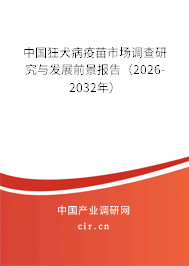 中国狂犬病疫苗市场调查研究与发展前景报告（2026-2032年）

中国产业调研网
cir.cn